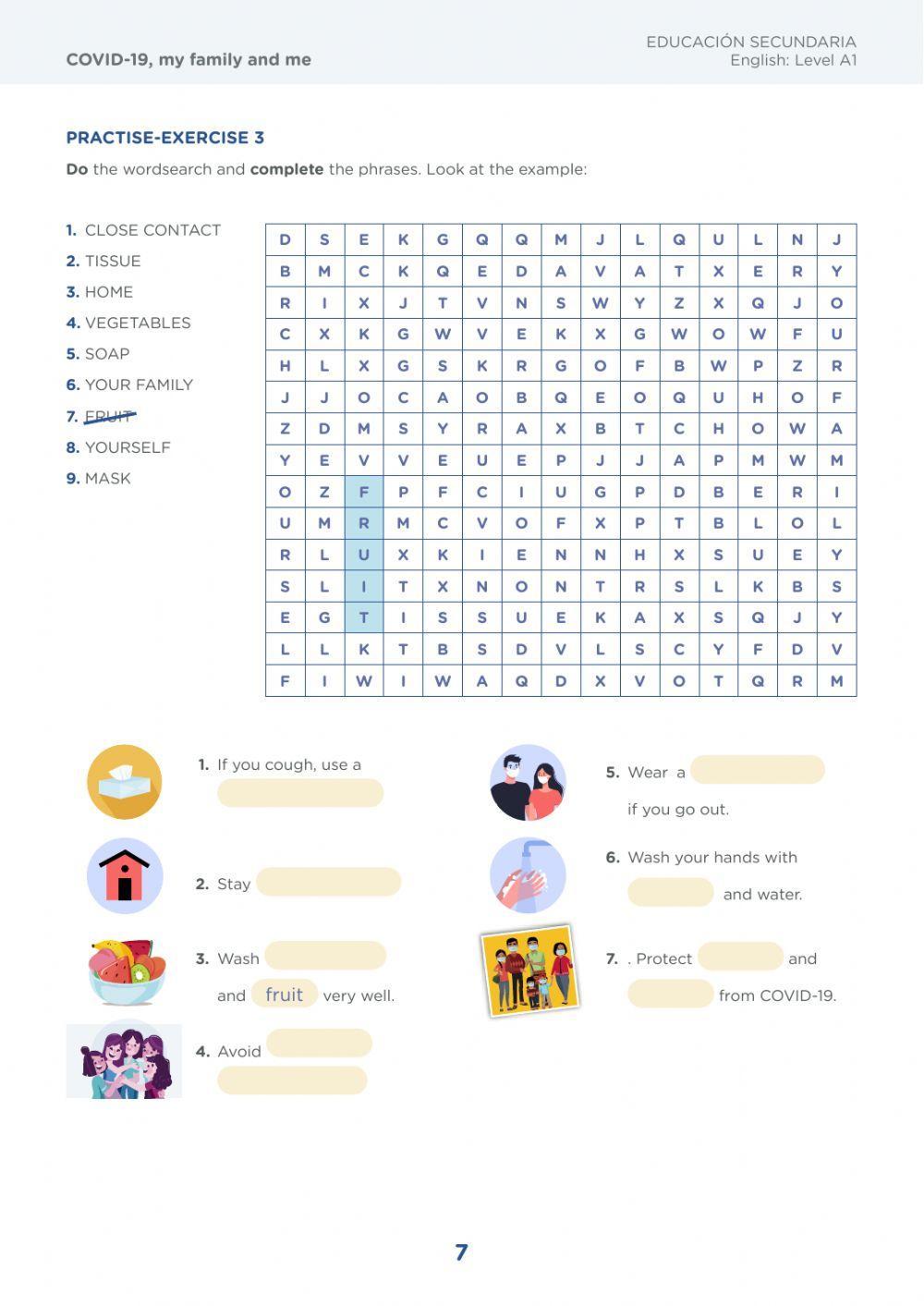 COVID-19, my family and me

EDUCACIÓN SECUNDARIA
English: Level A1

PRACTISE-EXERCISE 3

Do the wordsearch and complete the phrases. Look at the example:

1. CLOSE CONTACT
2. TISSUE
3. HOME
4. VEGETABLES
5. SOAP
6. YOUR FAMILY
7. FRUIT
8. YOURSELF
9. MASK

| D | S | E | K | G | Q | Q | M | J | L | Q | U | L | N | J |
|---|---|---|---|---|---|---|---|---|---|---|---|---|---|---|
| B | M | C | K | Q | E | D | A | V | A | T | X | E | R | Y |
| R | I | X | J | T | V | N | S | W | Y | Z | X | Q | J | O |
| C | X | K | G | W | V | E | K | X | G | W | O | W | F | U |
| H | L | X | G | S | K | R | G | O | F | B | W | P | Z | R |
| J | J | O | C | A | O | B | Q | E | O | Q | U | H | O | F |
| Z | D | M | S | Y | R | A | X | B | T | C | H | O | W | A |
| Y | E | V | V | E | U | E | P | J | J | A | P | M | W | M |
| O | Z | F | P | F | C | I | U | G | P | D | B | E | R | I |
| U | M | R | M | C | V | O | F | X | P | T | B | L | O | L |
| R | L | U | X | K | I | E | N | N | H | X | S | U | E | Y |
| S | L | I | T | X | N | O | N | T | R | S | L | K | B | S |
| E | G | T | I | S | S | U | E | K | A | X | S | Q | J | Y |
| L | L | K | T | B | S | D | V | L | S | C | Y | F | D | V |
| F | I | W | I | W | A | Q | D | X | V | O | T | Q | R | M |

1. If you cough, use a

2. Stay

3. Wash and fruit very well.

4. Avoid

5. Wear a if you go out.

6. Wash your hands with and water.

7. . Protect and from COVID-19.

7